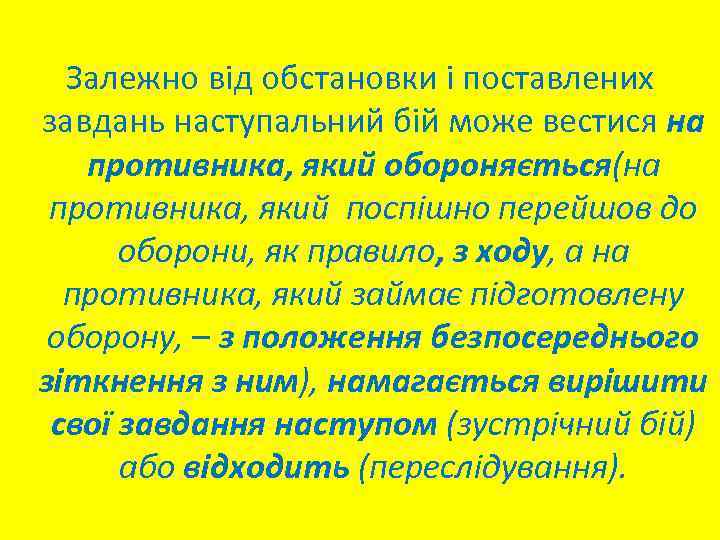 Залежно від обстановки і поставлених завдань наступальний бій може вестися на противника, який обороняється(на противника, який поспішно перейшов до оборони, як правило, з ходу, а на противника, який займає підготовлену оборону, – з положення безпосереднього зіткнення з ним), намагається вирішити свої завдання наступом (зустрічний бій) або відходить (переслідування).